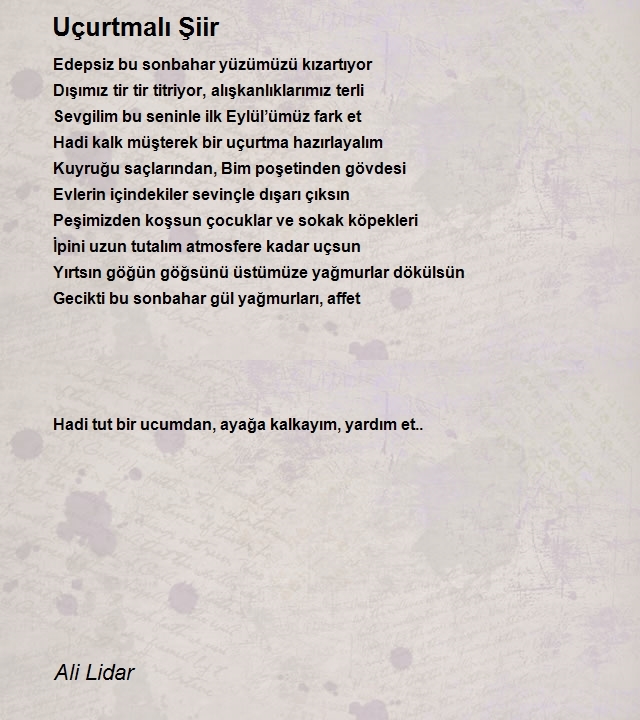 Uçurtmalı Şiir

Edepsiz bu sonbahar yüzümüzü kızartıyor
Dışımız tir tir titriyor, alışkanlıklarımız terli
Sevgilim bu seninle ilk Eylül'ümüz fark et
Hadi kalk müşterek bir uçurtma hazırlayalım
Kuyruğu saçlarından, Bim poşetinden gövdesi
Evlerin içindekiler sevinçle dışarı çıksın
Peşimizden koşsun çocuklar ve sokak köpekleri
İpini uzun tutalım atmosfere kadar uçsun
Yırtsın göğün göğsünü üstümüze yağmurlar dökülsün
Gecikti bu sonbahar gül yağmurları, affet

Hadi tut bir ucumdan, ayağa kalkayım, yardım et..

Ali Lidar